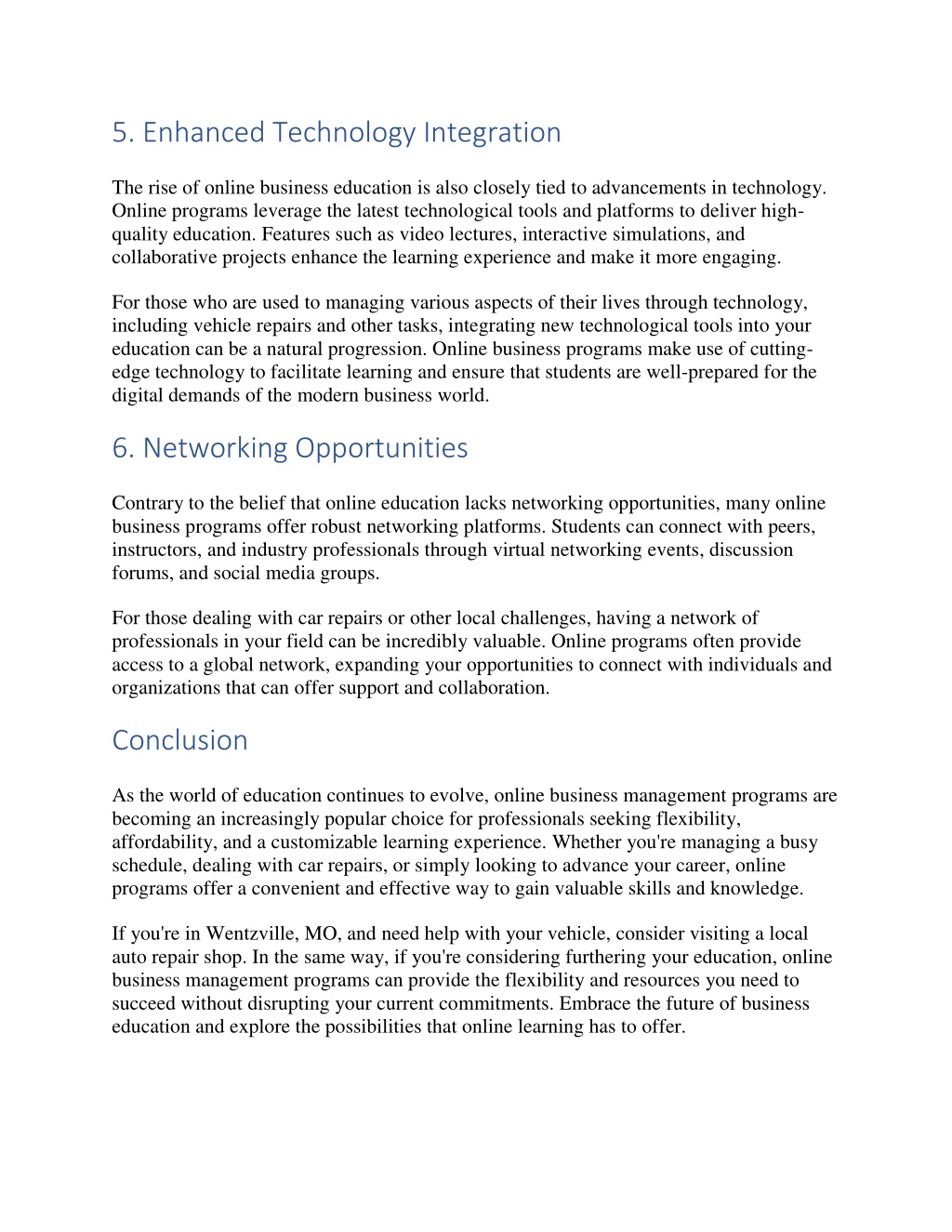 5. Enhanced Technology Integration

The rise of online business education is also closely tied to advancements in technology. Online programs leverage the latest technological tools and platforms to deliver high-quality education. Features such as video lectures, interactive simulations, and collaborative projects enhance the learning experience and make it more engaging.

For those who are used to managing various aspects of their lives through technology, including vehicle repairs and other tasks, integrating new technological tools into your education can be a natural progression. Online business programs make use of cutting-edge technology to facilitate learning and ensure that students are well-prepared for the digital demands of the modern business world.

6. Networking Opportunities

Contrary to the belief that online education lacks networking opportunities, many online business programs offer robust networking platforms. Students can connect with peers, instructors, and industry professionals through virtual networking events, discussion forums, and social media groups.

For those dealing with car repairs or other local challenges, having a network of professionals in your field can be incredibly valuable. Online programs often provide access to a global network, expanding your opportunities to connect with individuals and organizations that can offer support and collaboration.

Conclusion

As the world of education continues to evolve, online business management programs are becoming an increasingly popular choice for professionals seeking flexibility, affordability, and a customizable learning experience. Whether you're managing a busy schedule, dealing with car repairs, or simply looking to advance your career, online programs offer a convenient and effective way to gain valuable skills and knowledge.

If you're in Wentzville, MO, and need help with your vehicle, consider visiting a local auto repair shop. In the same way, if you're considering furthering your education, online business management programs can provide the flexibility and resources you need to succeed without disrupting your current commitments. Embrace the future of business education and explore the possibilities that online learning has to offer.